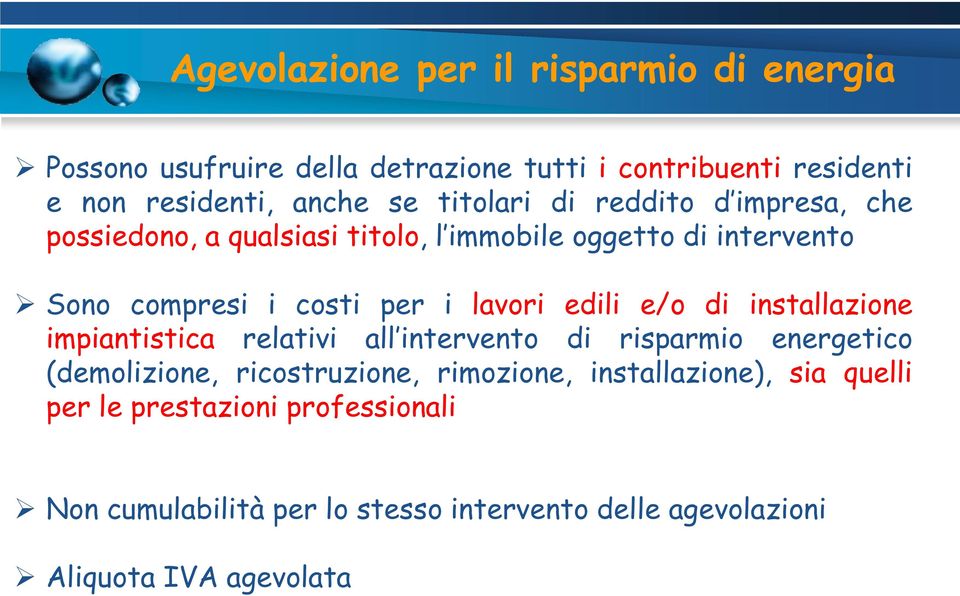 Agevolazione per il risparmio di energia

➢ Possono usufruire della detrazione tutti i contribuenti residenti e non residenti, anche se titolari di reddito d'impresa, che possiedono, a qualsiasi titolo, l'immobile oggetto di intervento

➢ Sono compresi i costi per i lavori edili e/o di installazione impiantistica relativi all'intervento di risparmio energetico (demolizione, ricostruzione, rimozione, installazione), sia quelli per le prestazioni professionali

➢ Non cumulabilità per lo stesso intervento delle agevolazioni

➢ Aliquota IVA agevolata